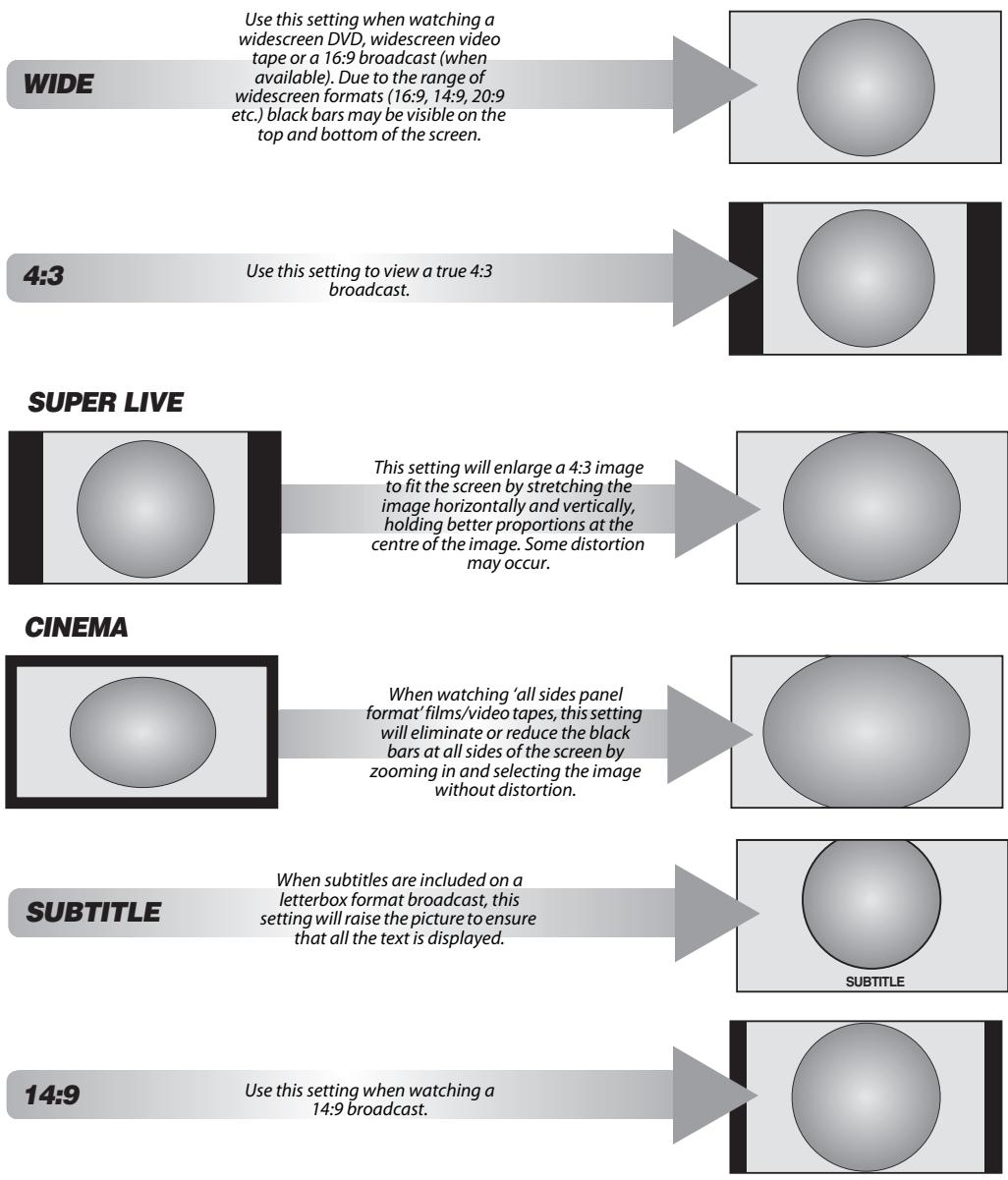 WIDE

Use this setting when watching a widescreen DVD, widescreen video tape or a 16:9 broadcast (when available). Due to the range of widescreen formats (16:9, 14:9, 20:9 etc.) black bars may be visible on the top and bottom of the screen.

4:3

Use this setting to view a true 4:3 broadcast.

SUPER LIVE

This setting will enlarge a 4:3 image to fit the screen by stretching the image horizontally and vertically, holding better proportions at the centre of the image. Some distortion may occur.

CINEMA

When watching 'all sides panel format' films/video tapes, this setting will eliminate or reduce the black bars at all sides of the screen by zooming in and selecting the image without distortion.

SUBTITLE

When subtitles are included on a letterbox format broadcast, this setting will raise the picture to ensure that all the text is displayed.

SUBTITLE

14:9

Use this setting when watching a 14:9 broadcast.